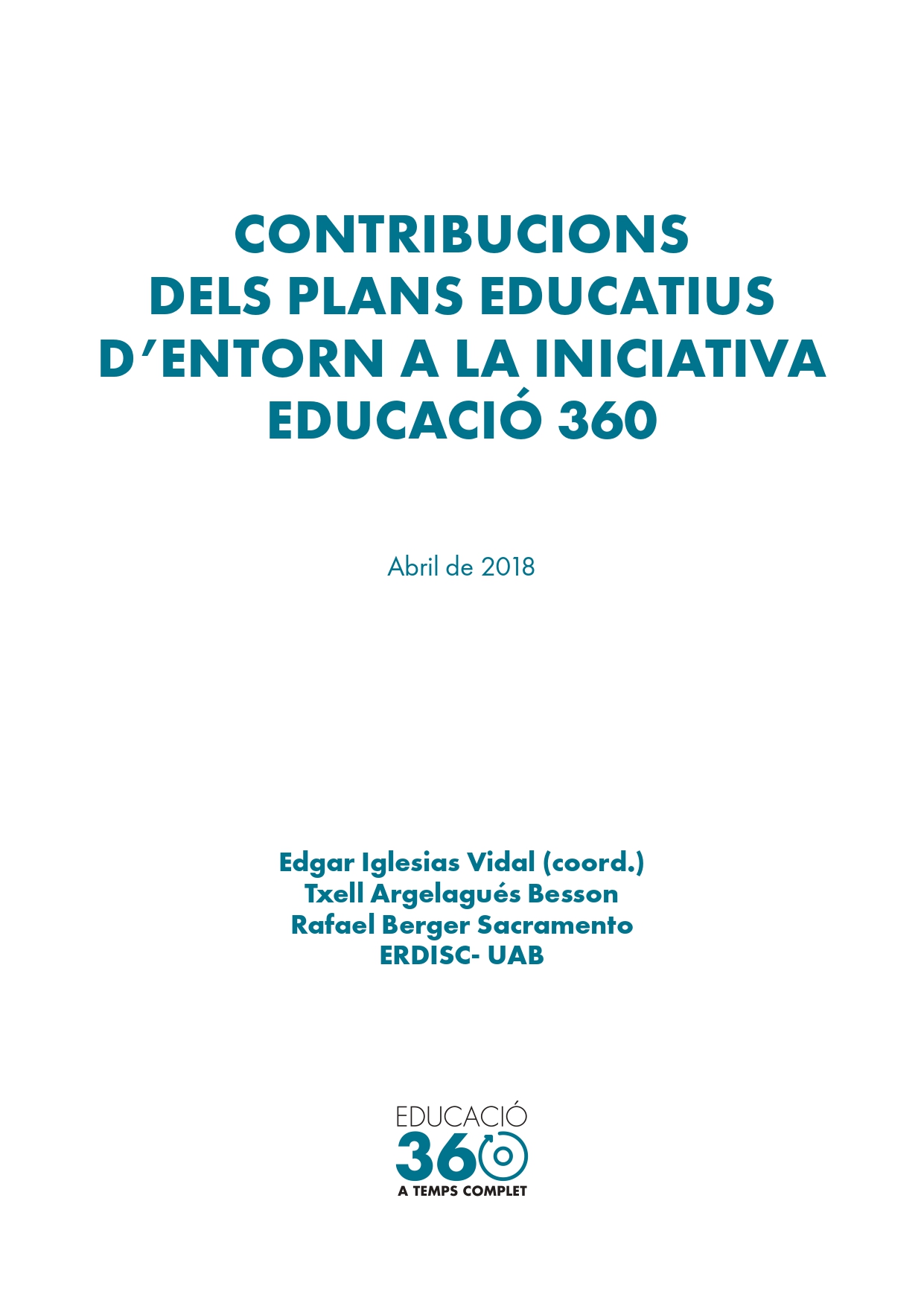 CONTRIBUCIONS DELS PLANS EDUCATIUS D'ENTORN A LA INICIATIVA EDUCACIÓ 360

Abril de 2018

Edgar Iglesias Vidal (coord.)
Txell Argelagués Besson
Rafael Berger Sacramento
ERDISC- UAB

EDUCACIÓ
360
A TEMPS COMPLET